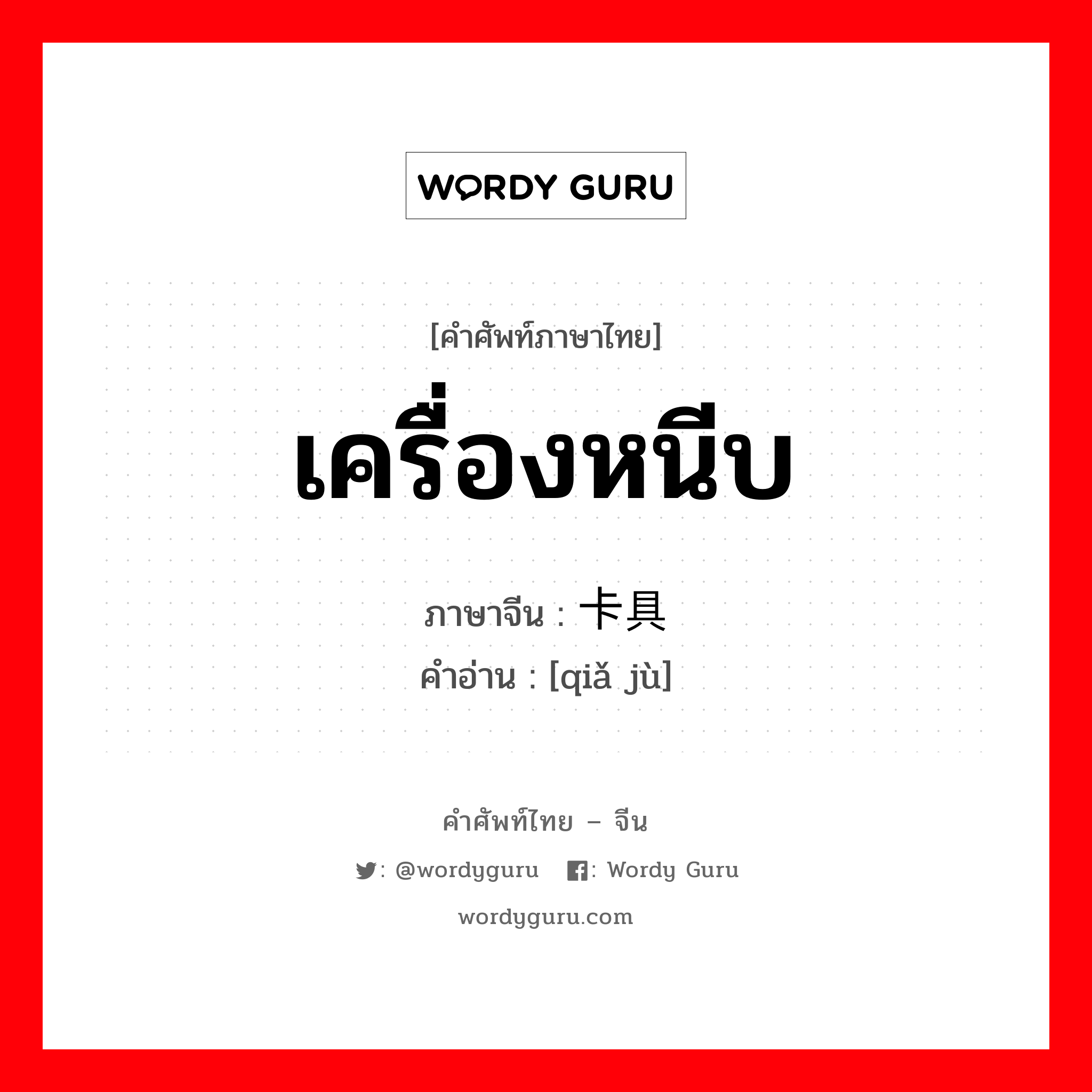 WORDY GURU

[คำศัพท์ภาษาไทย]

เครื่องหนีบ

ภาษาจีน : 卡具
คำอ่าน : [qiǎ jù]

คำศัพท์ไทย – จีน

: @wordyguru : Wordy Guru

wordyguru.com